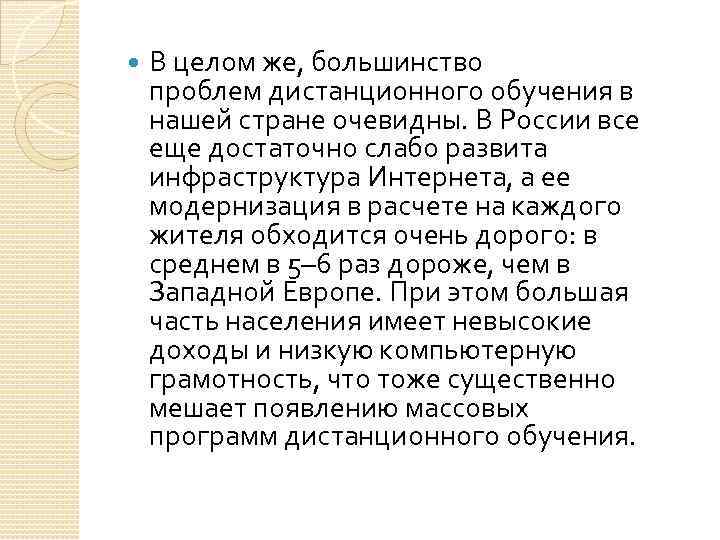 • В целом же, большинство проблем дистанционного обучения в нашей стране очевидны. В России все еще достаточно слабо развита инфраструктура Интернета, а ее модернизация в расчете на каждого жителя обходится очень дорого: в среднем в 5–6 раз дороже, чем в Западной Европе. При этом большая часть населения имеет невысокие доходы и низкую компьютерную грамотность, что тоже существенно мешает появлению массовых программ дистанционного обучения.